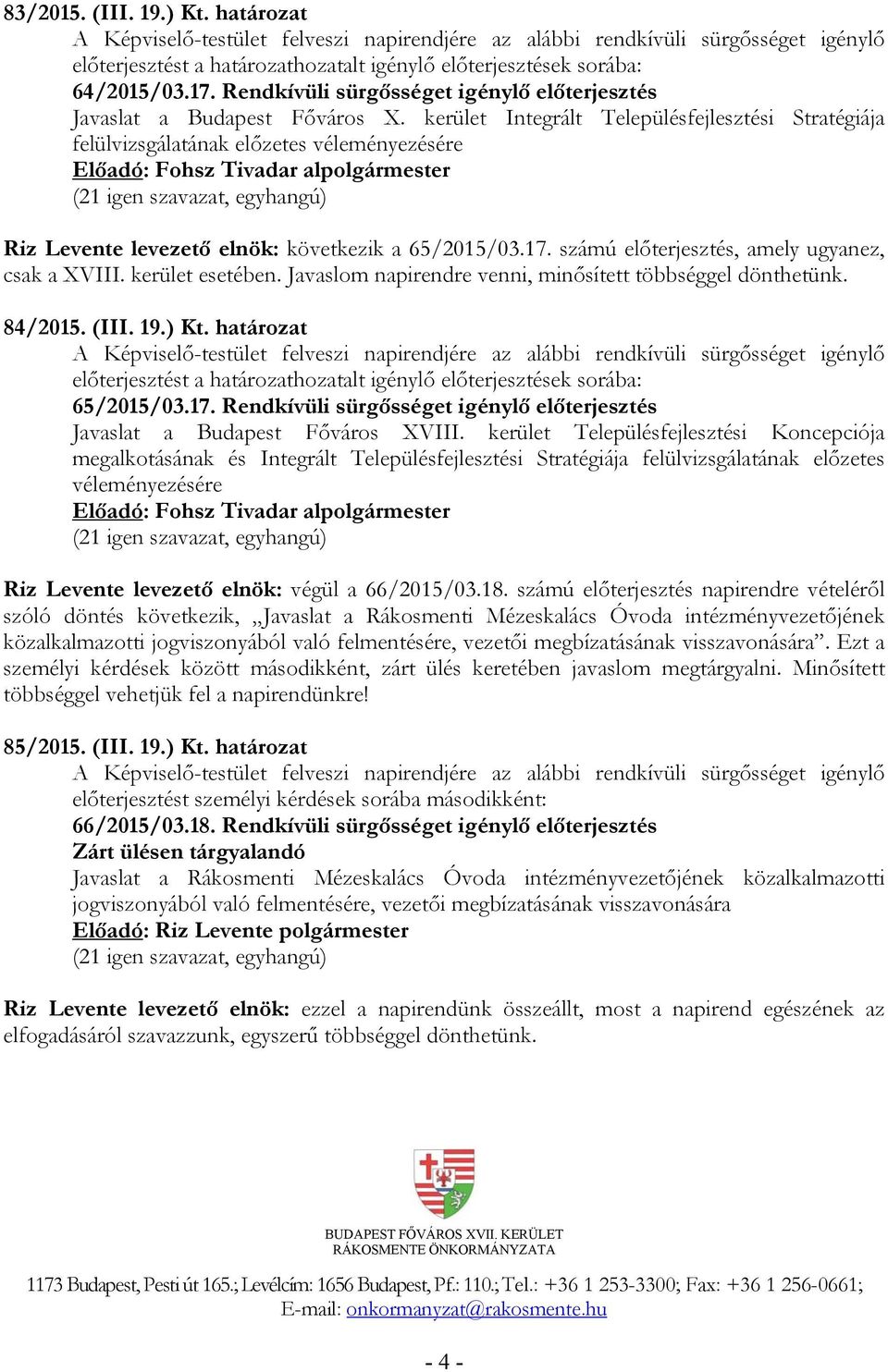 83/2015. (III. 19.) Kt. határozat
A Képviselő-testület felveszi napirendjére az alábbi rendkívüli sürgősséget igénylő előterjesztést a határozathozatalt igénylő előterjesztések sorába:
64/2015/03.17. Rendkívüli sürgősséget igénylő előterjesztés
Javaslat a Budapest Főváros X. kerület Integrált Településfejlesztési Stratégiája felülvizsgálatának előzetes véleményezésére
Előadó: Fohsz Tivadar alpolgármester
(21 igen szavazat, egyhangú)

Riz Levente levezető elnök: következik a 65/2015/03.17. számú előterjesztés, amely ugyanez, csak a XVIII. kerület esetében. Javaslom napirendre venni, minősített többséggel dönthetünk.

84/2015. (III. 19.) Kt. határozat
A Képviselő-testület felveszi napirendjére az alábbi rendkívüli sürgősséget igénylő előterjesztést a határozathozatalt igénylő előterjesztések sorába:
65/2015/03.17. Rendkívüli sürgősséget igénylő előterjesztés
Javaslat a Budapest Főváros XVIII. kerület Településfejlesztési Koncepciója megalkotásának és Integrált Településfejlesztési Stratégiája felülvizsgálatának előzetes véleményezésére
Előadó: Fohsz Tivadar alpolgármester
(21 igen szavazat, egyhangú)

Riz Levente levezető elnök: végül a 66/2015/03.18. számú előterjesztés napirendre vételéről szóló döntés következik, „Javaslat a Rákosmenti Mézeskalács Óvoda intézményvezetőjének közalkalmazotti jogviszonyából való felmentésére, vezetői megbízatásának visszavonására”. Ezt a személyi kérdések között másodikként, zárt ülés keretében javaslom megtárgyalni. Minősített többséggel vehetjük fel a napirendünkre!

85/2015. (III. 19.) Kt. határozat
A Képviselő-testület felveszi napirendjére az alábbi rendkívüli sürgősséget igénylő előterjesztést személyi kérdések sorába másodikként:
66/2015/03.18. Rendkívüli sürgősséget igénylő előterjesztés
Zárt ülésen tárgyalandó
Javaslat a Rákosmenti Mézeskalács Óvoda intézményvezetőjének közalkalmazotti jogviszonyából való felmentésére, vezetői megbízatásának visszavonására
Előadó: Riz Levente polgármester
(21 igen szavazat, egyhangú)

Riz Levente levezető elnök: ezzel a napirendünk összeállt, most a napirend egészének az elfogadásáról szavazzunk, egyszerű többséggel dönthetünk.

BUDAPEST FŐVÁROS XVII. KERÜLET
RÁKOSMENTE ÖNKORMÁNYZATA
1173 Budapest, Pesti út 165.; Levélcím: 1656 Budapest, Pf.: 110.; Tel.: +36 1 253-3300; Fax: +36 1 256-0661;
E-mail: onkormanyzat@rakosmente.hu

- 4 -